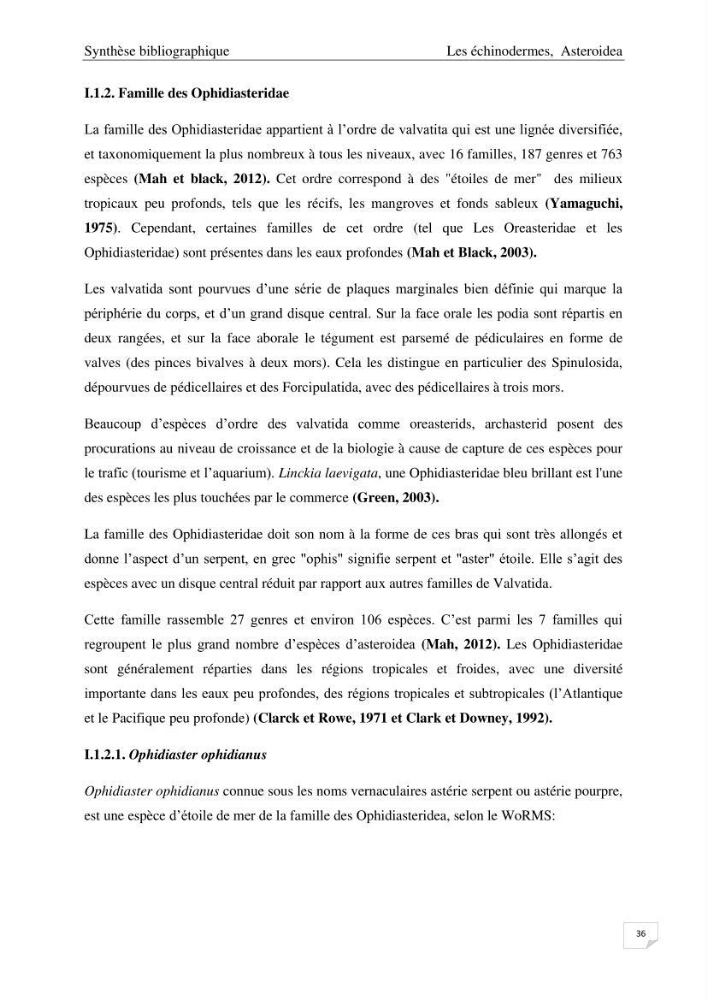 Synthèse bibliographique Les échinodermes, Asteroidea

I.1.2. Famille des Ophidiasteridae

La famille des Ophidiasteridae appartient à l'ordre de valvatita qui est une lignée diversifiée, et taxonomiquement la plus nombreux à tous les niveaux, avec 16 familles, 187 genres et 763 espèces (Mah et black, 2012). Cet ordre correspond à des "étoiles de mer" des milieux tropicaux peu profonds, tels que les récifs, les mangroves et fonds sableux (Yamaguchi, 1975). Cependant, certaines familles de cet ordre (tel que Les Oreasteridae et les Ophidiasteridae) sont présentes dans les eaux profondes (Mah et Black, 2003).

Les valvatida sont pourvues d'une série de plaques marginales bien définie qui marque la périphérie du corps, et d'un grand disque central. Sur la face orale les podia sont répartis en deux rangées, et sur la face aborale le tégument est parsemé de pédiculaires en forme de valves (des pinces bivalves à deux mors). Cela les distingue en particulier des Spinulosida, dépourvues de pédicellaires et des Forcipulatida, avec des pédicellaires à trois mors.

Beaucoup d'espèces d'ordre des valvatida comme oreasterids, archasterid posent des procurations au niveau de croissance et de la biologie à cause de capture de ces espèces pour le trafic (tourisme et l'aquarium). Linckia laevigata, une Ophidiasteridae bleu brillant est l'une des espèces les plus touchées par le commerce (Green, 2003).

La famille des Ophidiasteridae doit son nom à la forme de ces bras qui sont très allongés et donne l'aspect d'un serpent, en grec "ophis" signifie serpent et "aster" étoile. Elle s'agit des espèces avec un disque central réduit par rapport aux autres familles de Valvatida.

Cette famille rassemble 27 genres et environ 106 espèces. C'est parmi les 7 familles qui regroupent le plus grand nombre d'espèces d'asteroidea (Mah, 2012). Les Ophidiasteridae sont généralement réparties dans les régions tropicales et froides, avec une diversité importante dans les eaux peu profondes, des régions tropicales et subtropicales (l'Atlantique et le Pacifique peu profonde) (Clarck et Rowe, 1971 et Clark et Downey, 1992).

I.1.2.1. Ophidiaster ophidianus

Ophidiaster ophidianus connue sous les noms vernaculaires astérie serpent ou astérie pourpre, est une espèce d'étoile de mer de la famille des Ophidiasteridea, selon le WoRMS:

36